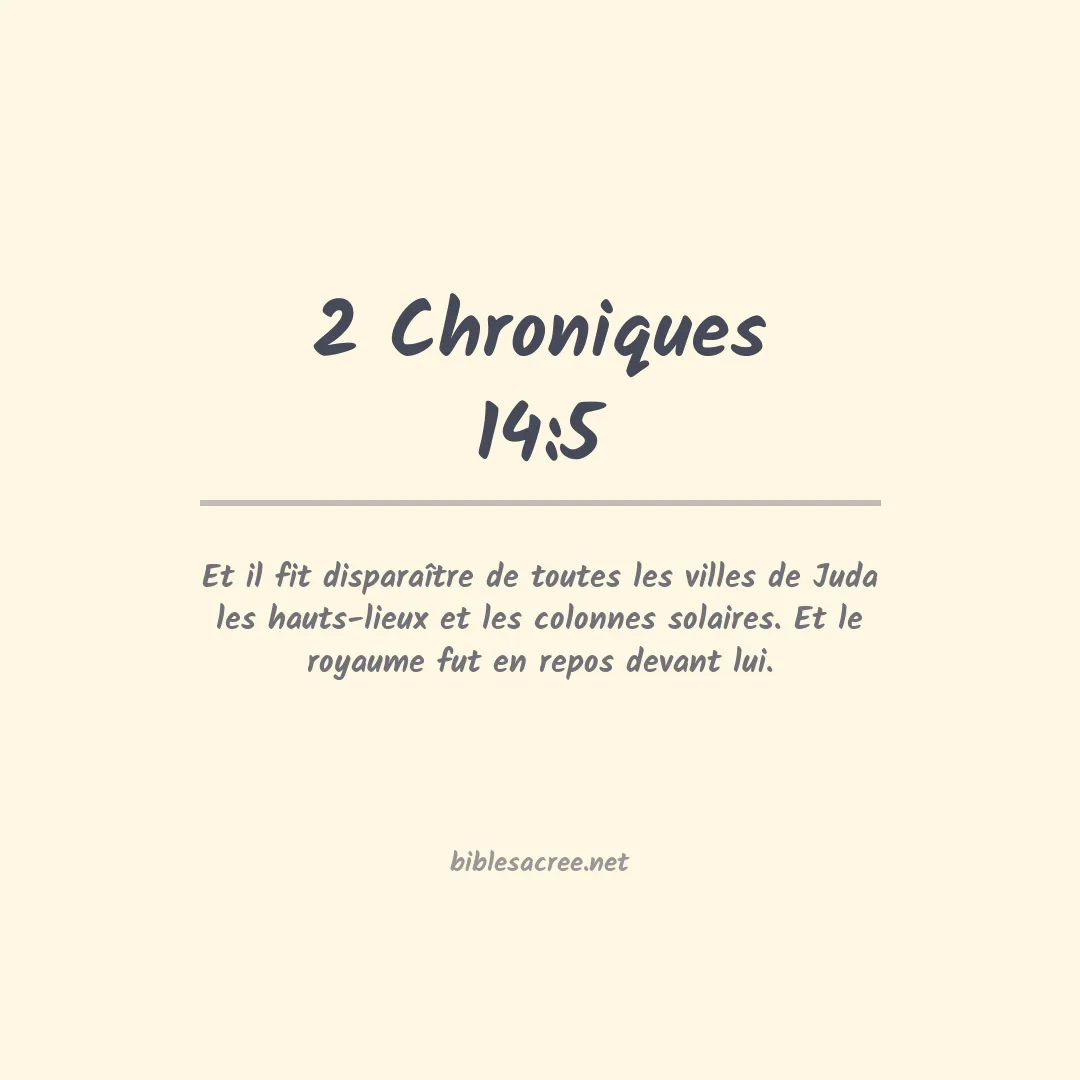 2 Chroniques
14:5

Et il fit disparaître de toutes les villes de Juda les hauts-lieux et les colonnes solaires. Et le royaume fut en repos devant lui.

biblesacree.net